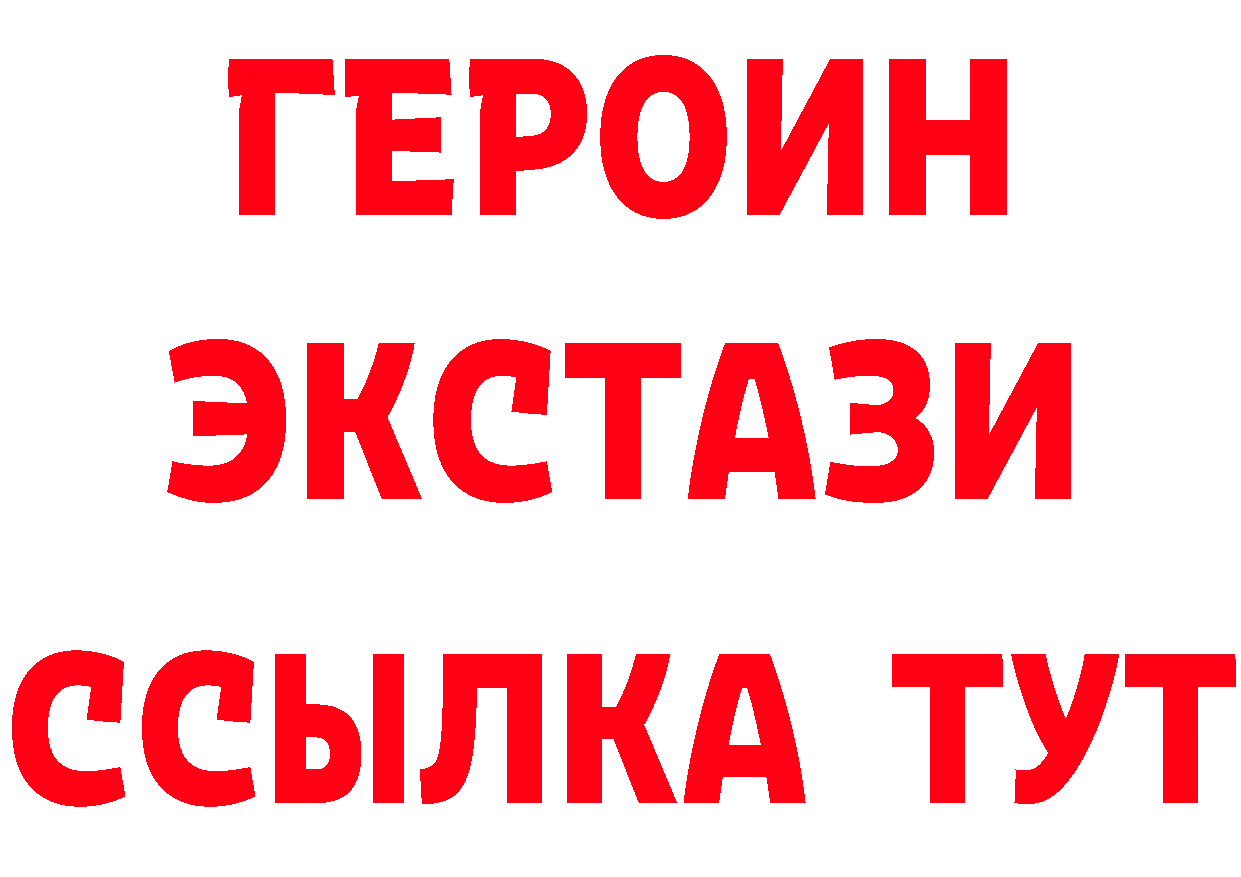 ГЕРОИН
ЭКСТАЗИ
ССЫЛКА ТУТ